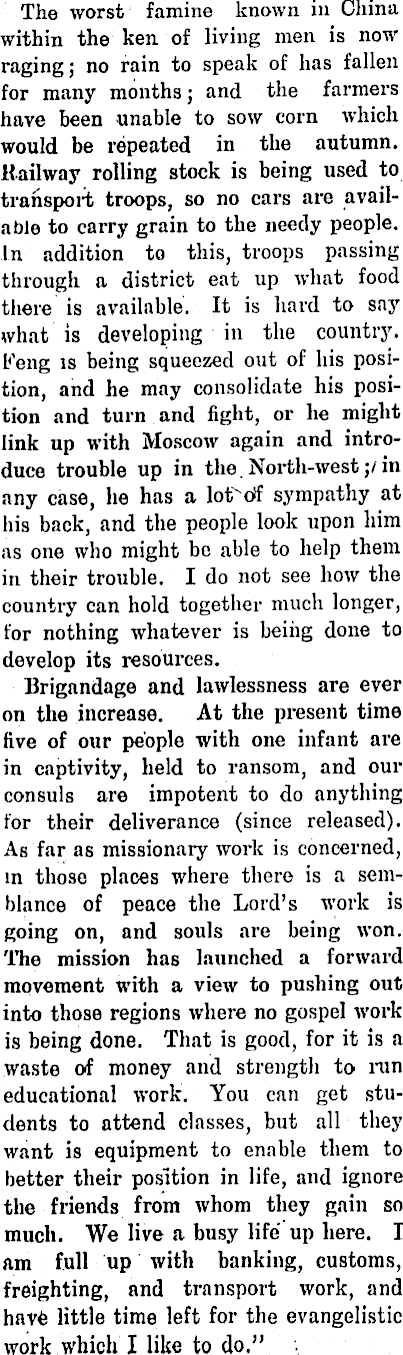 The worst famine known in China within the ken of living men is now raging; no rain to speak of has fallen for many months; and the farmers have been unable to sow corn which would be repeated in the autumn. Railway rolling stock is being used to transport troops, so no cars are available to carry grain to the needy people. In addition to this, troops passing through a district eat up what food there is available. It is hard to say what is developing in the country. Feng is being squeezed out of his position, and he may consolidate his position and turn and fight, or he might link up with Moscow again and introduce trouble up in the North-west; in any case, he has a lot of sympathy at his back, and the people look upon him as one who might be able to help them in their trouble. I do not see how the country can hold together much longer, for nothing whatever is being done to develop its resources.

Brigandage and lawlessness are ever on the increase. At the present time five of our people with one infant are in captivity, held to ransom, and our consuls are impotent to do anything for their deliverance (since released). As far as missionary work is concerned, in those places where there is a semblance of peace the Lord's work is going on, and souls are being won. The mission has launched a forward movement with a view to pushing out into those regions where no gospel work is being done. That is good, for it is a waste of money and strength to run educational work. You can get students to attend classes, but all they want is equipment to enable them to better their position in life, and ignore the friends from whom they gain so much. We live a busy life up here. I am full up with banking, customs, freighting, and transport work, and have little time left for the evangelistic work which I like to do."